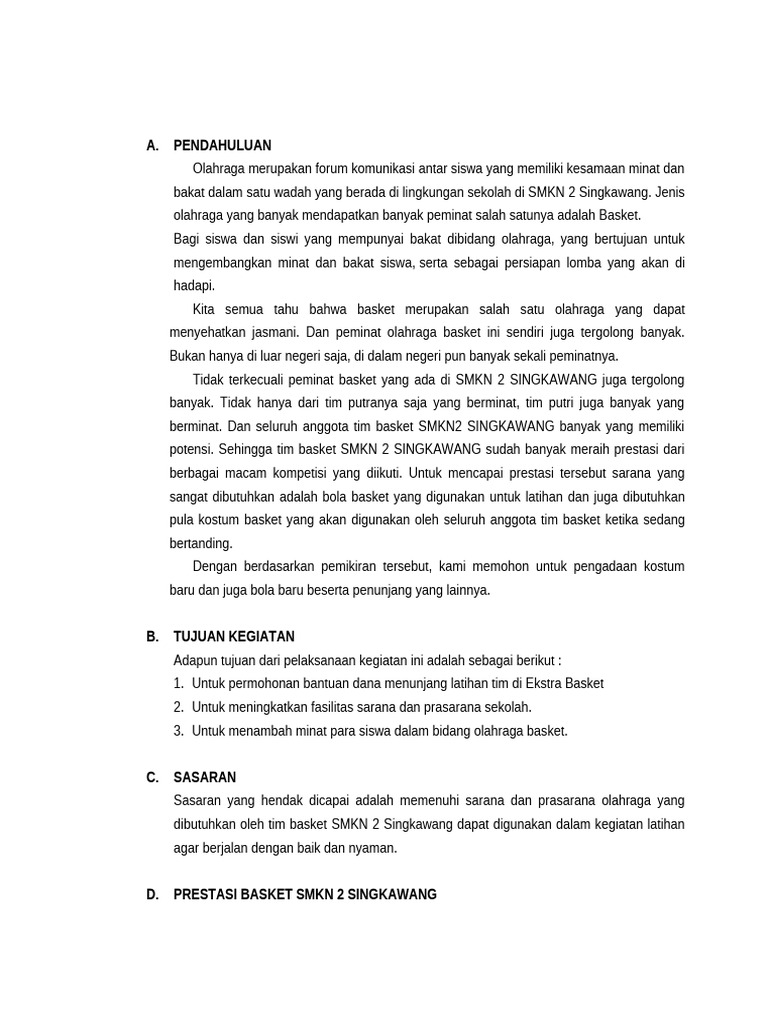 A. PENDAHULUAN

Olahraga merupakan forum komunikasi antar siswa yang memiliki kesamaan minat dan bakat dalam satu wadah yang berada di lingkungan sekolah di SMKN 2 Singkawang. Jenis olahraga yang banyak mendapatkan banyak peminat salah satunya adalah Basket.

Bagi siswa dan siswi yang mempunyai bakat dibidang olahraga, yang bertujuan untuk mengembangkan minat dan bakat siswa, serta sebagai persiapan lomba yang akan di hadapi.

Kita semua tahu bahwa basket merupakan salah satu olahraga yang dapat menyehatkan jasmani. Dan peminat olahraga basket ini sendiri juga tergolong banyak. Bukan hanya di luar negeri saja, di dalam negeri pun banyak sekali peminatnya.

Tidak terkecuali peminat basket yang ada di SMKN 2 SINGKAWANG juga tergolong banyak. Tidak hanya dari tim putranya saja yang berminat, tim putri juga banyak yang berminat. Dan seluruh anggota tim basket SMKN2 SINGKAWANG banyak yang memiliki potensi. Sehingga tim basket SMKN 2 SINGKAWANG sudah banyak meraih prestasi dari berbagai macam kompetisi yang diikuti. Untuk mencapai prestasi tersebut sarana yang sangat dibutuhkan adalah bola basket yang digunakan untuk latihan dan juga dibutuhkan pula kostum basket yang akan digunakan oleh seluruh anggota tim basket ketika sedang bertanding.

Dengan berdasarkan pemikiran tersebut, kami memohon untuk pengadaan kostum baru dan juga bola baru beserta penunjang yang lainnya.

B. TUJUAN KEGIATAN

Adapun tujuan dari pelaksanaan kegiatan ini adalah sebagai berikut :
1. Untuk permohonan bantuan dana menunjang latihan tim di Ekstra Basket
2. Untuk meningkatkan fasilitas sarana dan prasarana sekolah.
3. Untuk menambah minat para siswa dalam bidang olahraga basket.

C. SASARAN

Sasaran yang hendak dicapai adalah memenuhi sarana dan prasarana olahraga yang dibutuhkan oleh tim basket SMKN 2 Singkawang dapat digunakan dalam kegiatan latihan agar berjalan dengan baik dan nyaman.

D. PRESTASI BASKET SMKN 2 SINGKAWANG